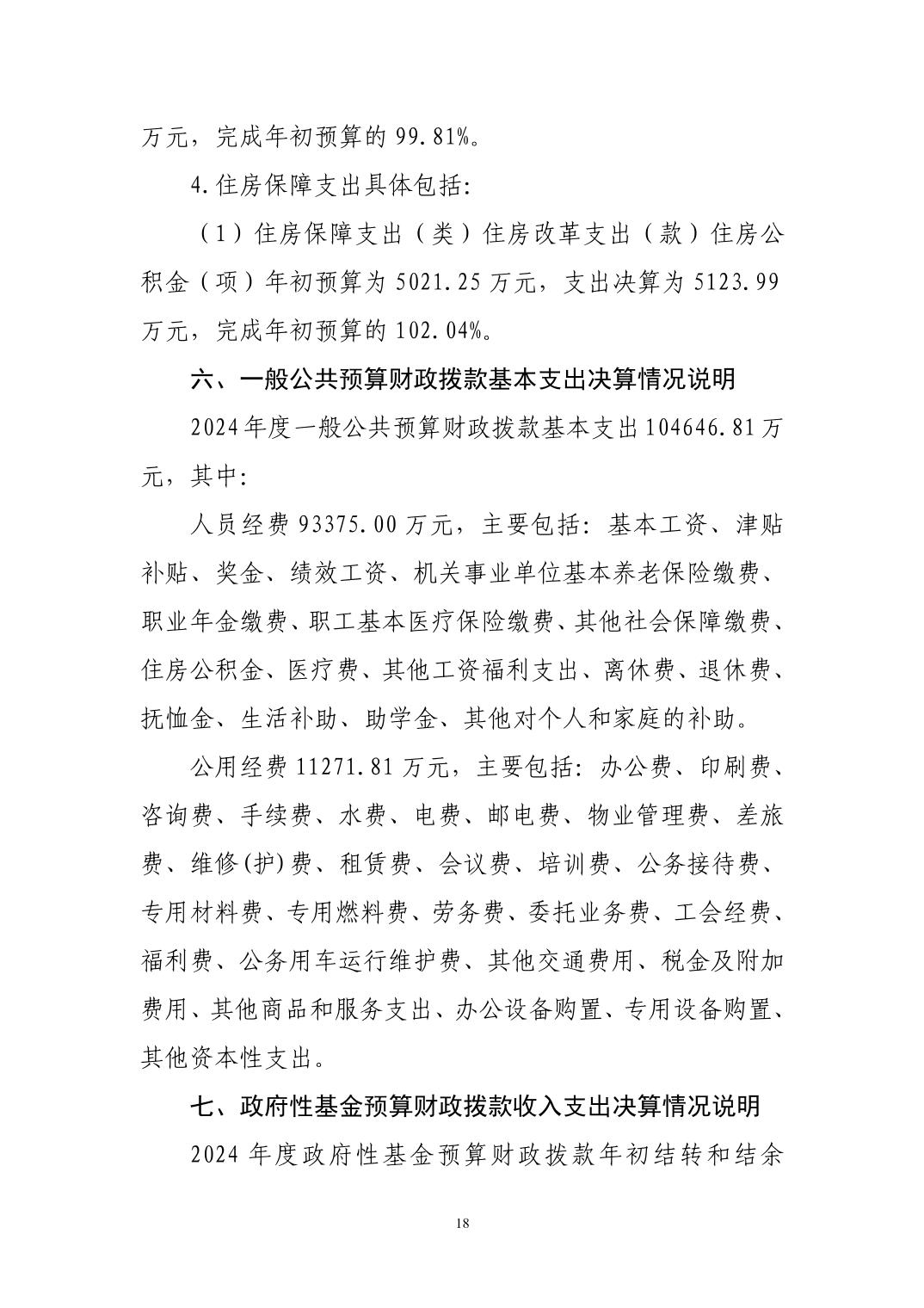 万元，完成年初预算的 99.81%。

4.住房保障支出具体包括：

（1）住房保障支出（类）住房改革支出（款）住房公积金（项）年初预算为 5021.25 万元，支出决算为 5123.99 万元，完成年初预算的 102.04%。

六、一般公共预算财政拨款基本支出决算情况说明

2024 年度一般公共预算财政拨款基本支出 104646.81 万元，其中：

人员经费 93375.00 万元，主要包括：基本工资、津贴补贴、奖金、绩效工资、机关事业单位基本养老保险缴费、职业年金缴费、职工基本医疗保险缴费、其他社会保障缴费、住房公积金、医疗费、其他工资福利支出、离休费、退休费、抚恤金、生活补助、助学金、其他对个人和家庭的补助。

公用经费 11271.81 万元，主要包括：办公费、印刷费、咨询费、手续费、水费、电费、邮电费、物业管理费、差旅费、维修(护)费、租赁费、会议费、培训费、公务接待费、专用材料费、专用燃料费、劳务费、委托业务费、工会经费、福利费、公务用车运行维护费、其他交通费用、税金及附加费用、其他商品和服务支出、办公设备购置、专用设备购置、其他资本性支出。

七、政府性基金预算财政拨款收入支出决算情况说明

2024 年度政府性基金预算财政拨款年初结转和结余

18